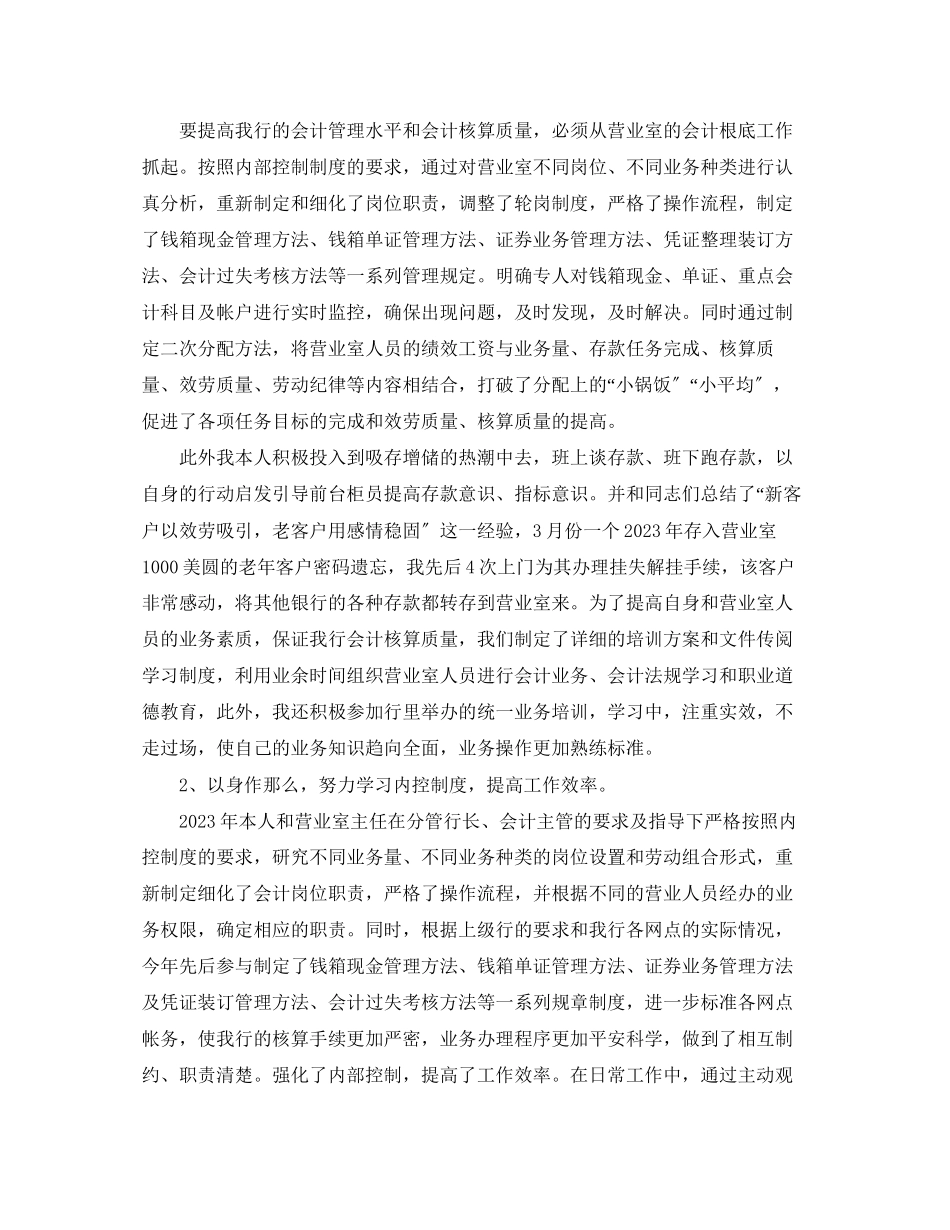 要提高我行的会计管理水平和会计核算质量，必须从营业室的会计根底工作抓起。按照内部控制制度的要求，通过对营业室不同岗位、不同业务种类进行认真分析，重新制定和细化了岗位职责，调整了轮岗制度，严格了操作流程，制定了钱箱现金管理方法、钱箱单证管理方法、证券业务管理方法、凭证整理装订方法、会计过失考核方法等一系列管理规定。明确专人对钱箱现金、单证、重点会计科目及帐户进行实时监控，确保出现问题，及时发现，及时解决。同时通过制定二次分配方法，将营业室人员的绩效工资与业务量、存款任务完成、核算质量、效劳质量、劳动纪律等内容相结合，打破了分配上的“小锅饭〞“小平均〞，促进了各项任务目标的完成和效劳质量、核算质量的提高。

此外我本人积极投入到吸存增储的热潮中去，班上谈存款、班下跑存款，以自身的行动启发引导前台柜员提高存款意识、指标意识。并和同志们总结了“新客户以效劳吸引，老客户用感情稳固〞这一经验，3月份一个2023年存入营业室1000美圆的老年客户密码遗忘，我先后4次上门为其办理挂失解挂手续，该客户非常感动，将其他银行的各种存款都转存到营业室来。为了提高自身和营业室人员的业务素质，保证我行会计核算质量，我们制定了详细的培训方案和文件传阅学习制度，利用业余时间组织营业室人员进行会计业务、会计法规学习和职业道德教育，此外，我还积极参加行里举办的统一业务培训，学习中，注重实效，不走过场，使自己的业务知识趋向全面，业务操作更加熟练标准。

2、以身作那么，努力学习内控制度，提高工作效率。

2023年本人和营业室主任在分管行长、会计主管的要求及指导下严格按照内控制度的要求，研究不同业务量、不同业务种类的岗位设置和劳动组合形式，重新制定细化了会计岗位职责，严格了操作流程，并根据不同的营业人员经办的业务权限，确定相应的职责。同时，根据上级行的要求和我行各网点的实际情况，今年先后参与制定了钱箱现金管理方法、钱箱单证管理方法、证券业务管理方法及凭证装订管理方法、会计过失考核方法等一系列规章制度，进一步标准各网点帐务，使我行的核算手续更加严密，业务办理程序更加平安科学，做到了相互制约、职责清楚。强化了内部控制，提高了工作效率。在日常工作中，通过主动观